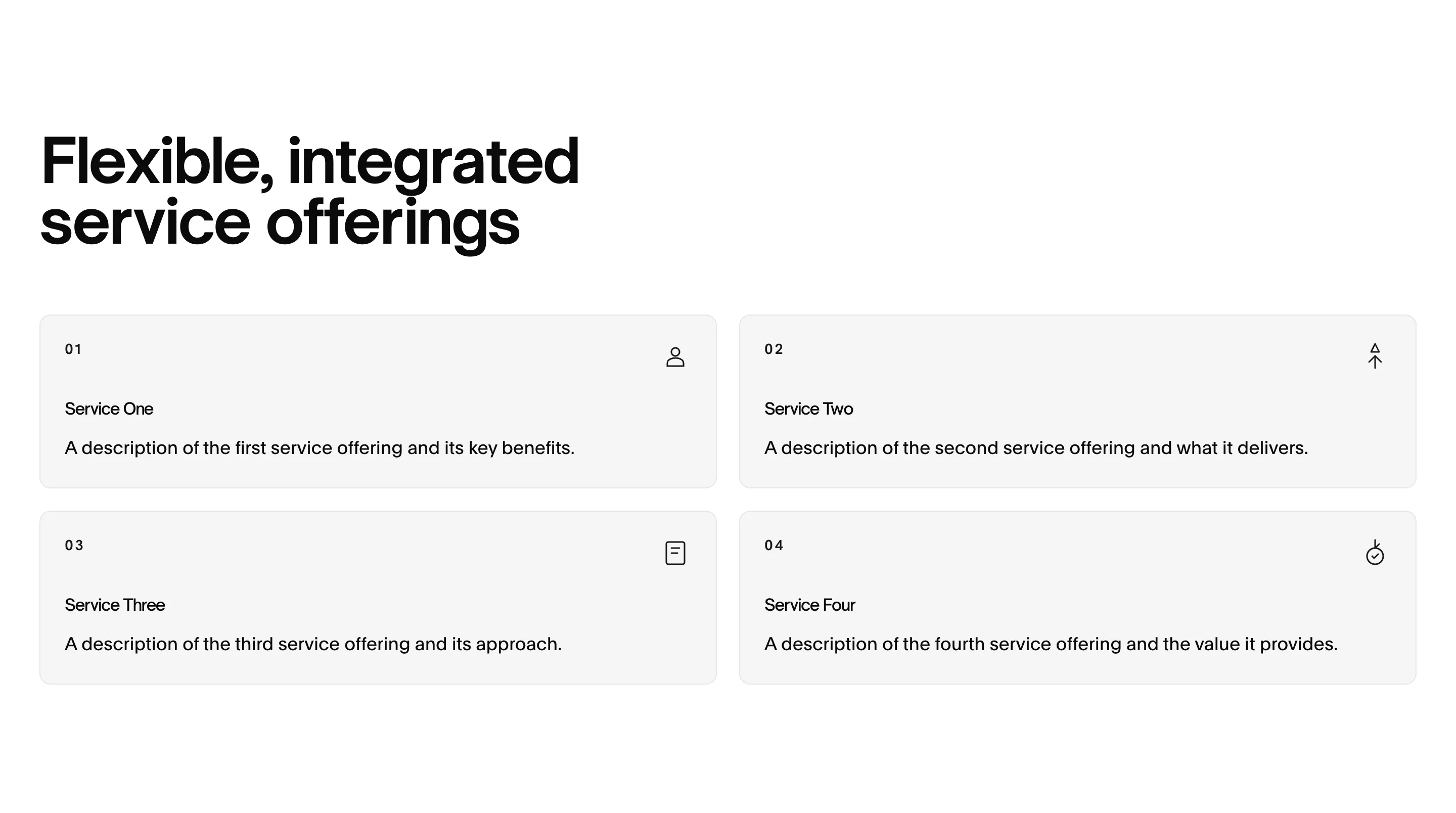 Flexible, integrated service offerings

01

Service One

A description of the first service offering and its key benefits.

02

Service Two

A description of the second service offering and what it delivers.

03

Service Three

A description of the third service offering and its approach.

04

Service Four

A description of the fourth service offering and the value it provides.